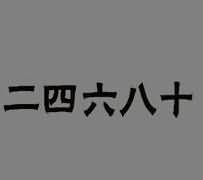 二四六八十